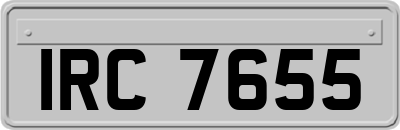 IRC 7655